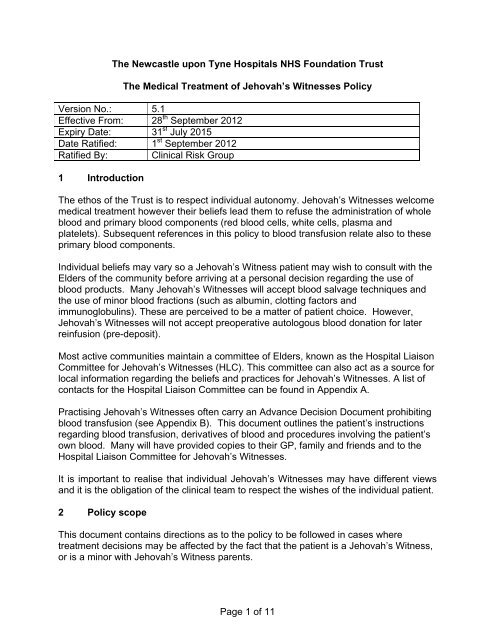 The Newcastle upon Tyne Hospitals NHS Foundation Trust

The Medical Treatment of Jehovah's Witnesses Policy

| Version No.: | 5.1 |
|---|---|
| Effective From: | 28$^{th}$ September 2012 |
| Expiry Date: | 31$^{st}$ July 2015 |
| Date Ratified: | 1$^{st}$ September 2012 |
| Ratified By: | Clinical Risk Group |

1 Introduction

The ethos of the Trust is to respect individual autonomy. Jehovah's Witnesses welcome medical treatment however their beliefs lead them to refuse the administration of whole blood and primary blood components (red blood cells, white cells, plasma and platelets). Subsequent references in this policy to blood transfusion relate also to these primary blood components.

Individual beliefs may vary so a Jehovah's Witness patient may wish to consult with the Elders of the community before arriving at a personal decision regarding the use of blood products. Many Jehovah's Witnesses will accept blood salvage techniques and the use of minor blood fractions (such as albumin, clotting factors and immunoglobulins). These are perceived to be a matter of patient choice. However, Jehovah's Witnesses will not accept preoperative autologous blood donation for later reinfusion (pre-deposit).

Most active communities maintain a committee of Elders, known as the Hospital Liaison Committee for Jehovah's Witnesses (HLC). This committee can also act as a source for local information regarding the beliefs and practices for Jehovah's Witnesses. A list of contacts for the Hospital Liaison Committee can be found in Appendix A.

Practising Jehovah's Witnesses often carry an Advance Decision Document prohibiting blood transfusion (see Appendix B). This document outlines the patient's instructions regarding blood transfusion, derivatives of blood and procedures involving the patient's own blood. Many will have provided copies to their GP, family and friends and to the Hospital Liaison Committee for Jehovah's Witnesses.

It is important to realise that individual Jehovah's Witnesses may have different views and it is the obligation of the clinical team to respect the wishes of the individual patient.

2 Policy scope

This document contains directions as to the policy to be followed in cases where treatment decisions may be affected by the fact that the patient is a Jehovah's Witness, or is a minor with Jehovah's Witness parents.

Page 1 of 11